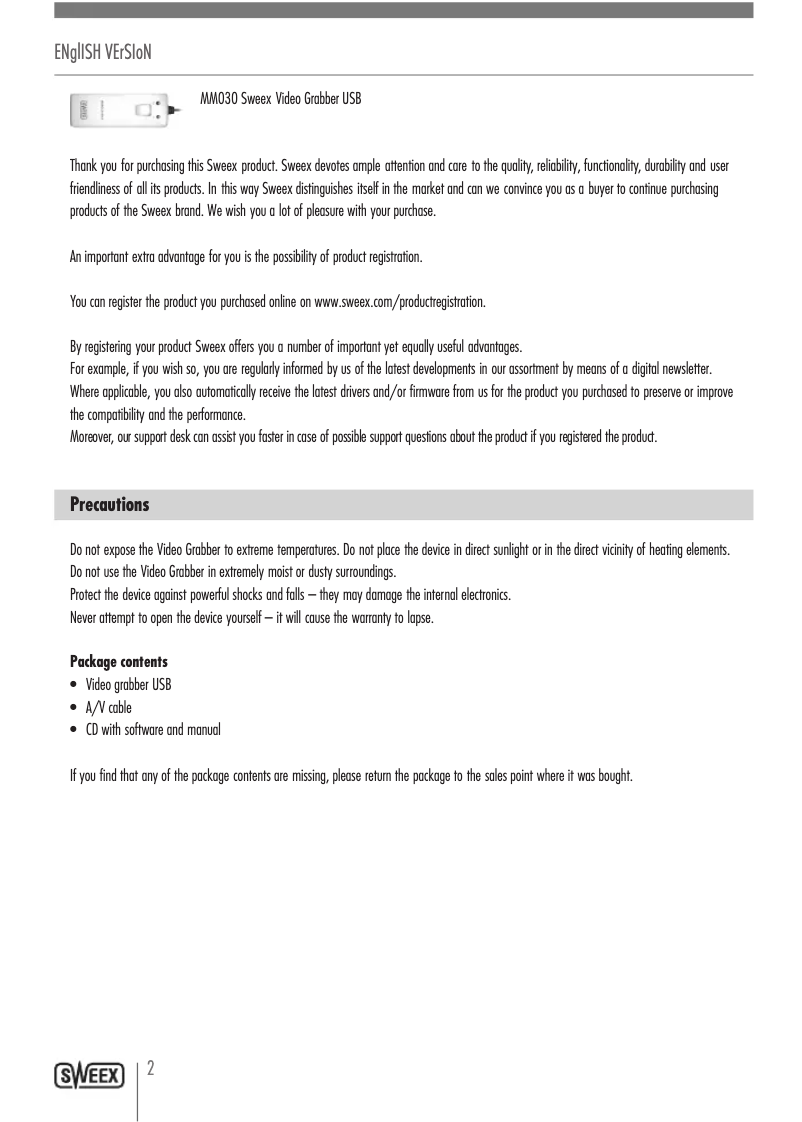 ENglISH VErSIoN

MM030 Sweex Video Grabber USB

Thank you for purchasing this Sweex product. Sweex devotes ample attention and care to the quality, reliability, functionality, durability and user friendliness of all its products. In this way Sweex distinguishes itself in the market and can we convince you as a buyer to continue purchasing products of the Sweex brand. We wish you a lot of pleasure with your purchase.

An important extra advantage for you is the possibility of product registration.

You can register the product you purchased online on www.sweex.com/productregistration.

By registering your product Sweex offers you a number of important yet equally useful advantages.
For example, if you wish so, you are regularly informed by us of the latest developments in our assortment by means of a digital newsletter.
Where applicable, you also automatically receive the latest drivers and/or firmware from us for the product you purchased to preserve or improve the compatibility and the performance.
Moreover, our support desk can assist you faster in case of possible support questions about the product if you registered the product.

Precautions

Do not expose the Video Grabber to extreme temperatures. Do not place the device in direct sunlight or in the direct vicinity of heating elements.
Do not use the Video Grabber in extremely moist or dusty surroundings.
Protect the device against powerful shocks and falls – they may damage the internal electronics.
Never attempt to open the device yourself – it will cause the warranty to lapse.

Package contents
• Video grabber USB
• A/V cable
• CD with software and manual

If you find that any of the package contents are missing, please return the package to the sales point where it was bought.

SWEEX 2